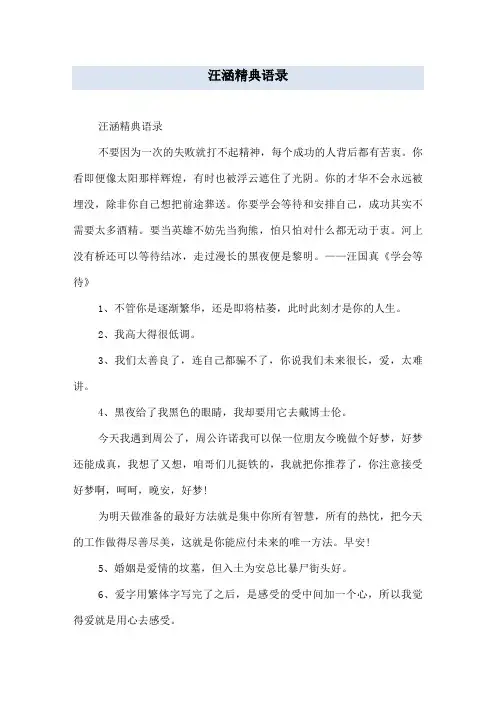 汪涵精典语录

汪涵精典语录

不要因为一次的失败就打不起精神，每个成功的人背后都有苦衷。你看即便像太阳那样辉煌，有时也被浮云遮住了光阴。你的才华不会永远被埋没，除非你自己想把前途葬送。你要学会等待和安排自己，成功其实不需要太多酒精。要当英雄不妨先当狗熊，怕只怕对什么都无动于衷。河上没有桥还可以等待结冰，走过漫长的黑夜便是黎明。——汪国真《学会等待》

1、不管你是逐渐繁华，还是即将枯萎，此时此刻才是你的人生。

2、我高大得很低调。

3、我们太善良了，连自己都骗不了，你说我们未来很长，爱，太难讲。

4、黑夜给了我黑色的眼睛，我却要用它去戴博士伦。

今天我遇到周公了，周公许诺我可以保一位朋友今晚做个好梦，好梦还能成真，我想了又想，咱哥们儿挺铁的，我就把你推荐了，你注意接受好梦啊，呵呵，晚安，好梦！

为明天做准备的最好方法就是集中你所有智慧，所有的热忱，把今天的工作做得尽善尽美，这就是你能应付未来的唯一方法。早安！

5、婚姻是爱情的坟墓，但入土为安总比暴尸街头好。

6、爱字用繁体字写完了之后，是感受的受中间加一个心，所以我觉得爱就是用心去感受。